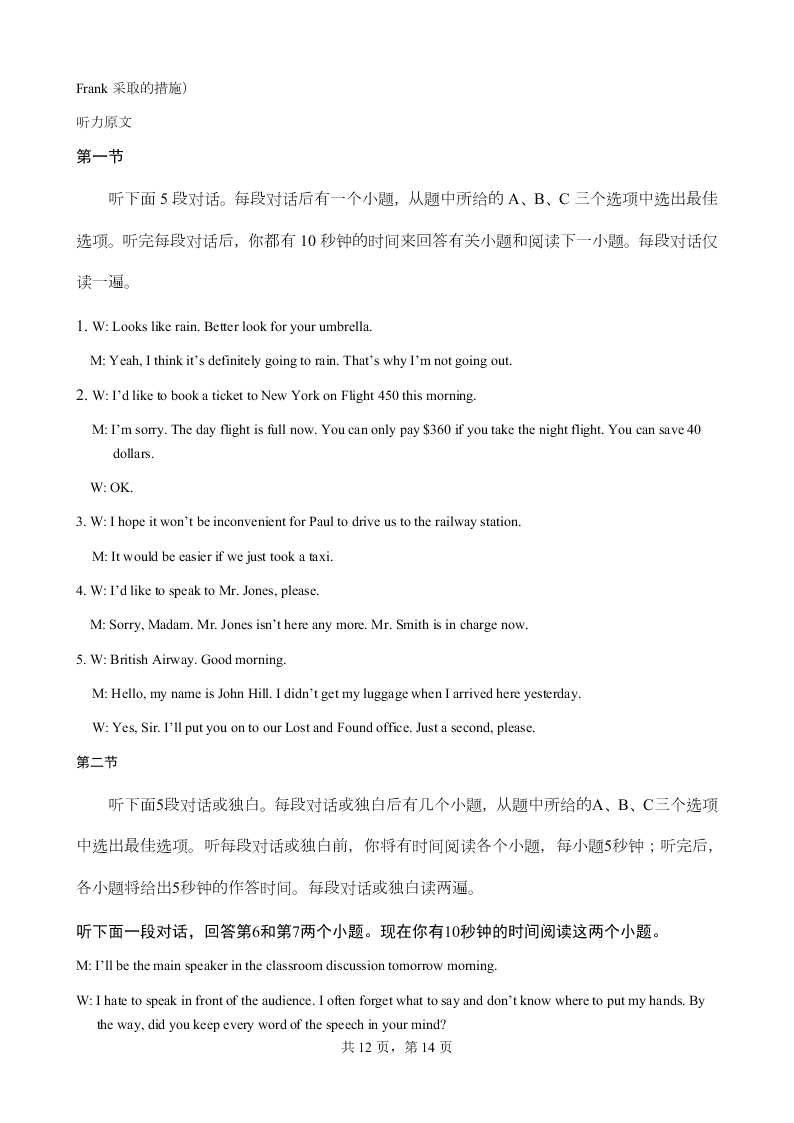 Frank 采取的措施）

听力原文

第一节

听下面 5 段对话。每段对话后有一个小题，从题中所给的 A、B、C 三个选项中选出最佳选项。听完每段对话后，你都有 10 秒钟的时间来回答有关小题和阅读下一小题。每段对话仅读一遍。

1. W: Looks like rain. Better look for your umbrella.

M: Yeah, I think it's definitely going to rain. That's why I'm not going out.

2. W: I'd like to book a ticket to New York on Flight 450 this morning.

M: I'm sorry. The day flight is full now. You can only pay $360 if you take the night flight. You can save 40 dollars.

W: OK.

3. W: I hope it won't be inconvenient for Paul to drive us to the railway station.

M: It would be easier if we just took a taxi.

4. W: I'd like to speak to Mr. Jones, please.

M: Sorry, Madam. Mr. Jones isn't here any more. Mr. Smith is in charge now.

5. W: British Airway. Good morning.

M: Hello, my name is John Hill. I didn't get my luggage when I arrived here yesterday.

W: Yes, Sir. I'll put you on to our Lost and Found office. Just a second, please.

第二节

听下面5段对话或独白。每段对话或独白后有几个小题，从题中所给的A、B、C三个选项中选出最佳选项。听每段对话或独白前，你将有时间阅读各个小题，每小题5秒钟；听完后，各小题将给出5秒钟的作答时间。每段对话或独白读两遍。

听下面一段对话，回答第6和第7两个小题。现在你有10秒钟的时间阅读这两个小题。

M: I'll be the main speaker in the classroom discussion tomorrow morning.

W: I hate to speak in front of the audience. I often forget what to say and don't know where to put my hands. By the way, did you keep every word of the speech in your mind?

共 12 页，第 14 页